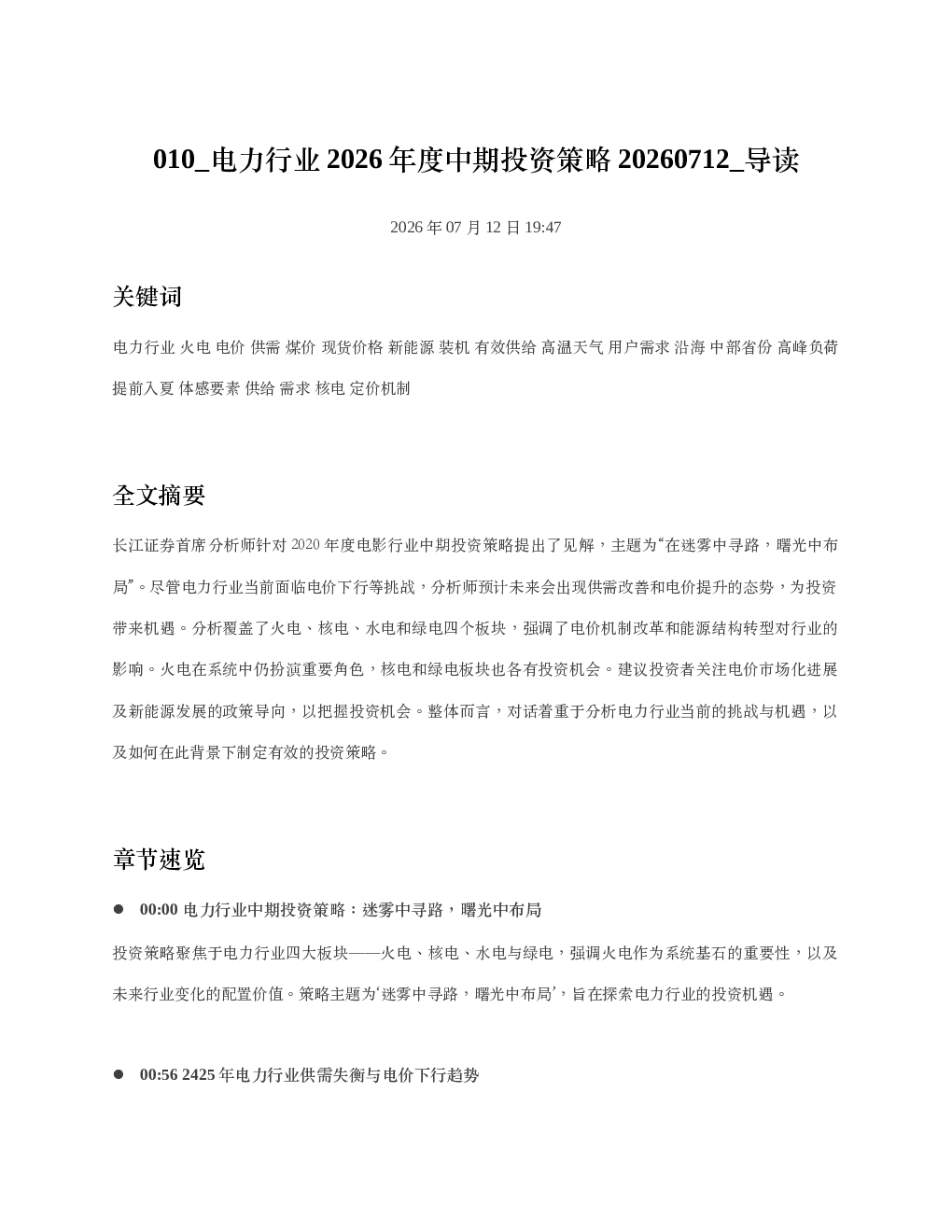 010_电力行业2026年度中期投资策略20260712_导读

2026年07月12日19:47

关键词

电力行业 火电 电价 供需 煤价 现货价格 新能源 装机 有效供给 高温天气 用户需求 沿海 中部省份 高峰负荷 提前入夏 体感要素 供给 需求 核电 定价机制

全文摘要

长江证券首席分析师针对2020年度电影行业中期投资策略提出了见解，主题为“在迷雾中寻路，曙光中布局”。尽管电力行业当前面临电价下行等挑战，分析师预计未来会出现供需改善和电价提升的态势，为投资带来机遇。分析覆盖了火电、核电、水电和绿电四个板块，强调了电价机制改革和能源结构转型对行业的影响。火电在系统中仍扮演重要角色，核电和绿电板块也各有投资机会。建议投资者关注电价市场化进展及新能源发展的政策导向，以把握投资机会。整体而言，对话着重于分析电力行业当前的挑战与机遇，以及如何在此背景下制定有效的投资策略。

章节速览

• 00:00 电力行业中期投资策略：迷雾中寻路，曙光中布局

投资策略聚焦于电力行业四大板块——火电、核电、水电与绿电，强调火电作为系统基石的重要性，以及未来行业变化的配置价值。策略主题为‘迷雾中寻路，曙光中布局’，旨在探索电力行业的投资机遇。

• 00:56 2425年电力行业供需失衡与电价下行趋势